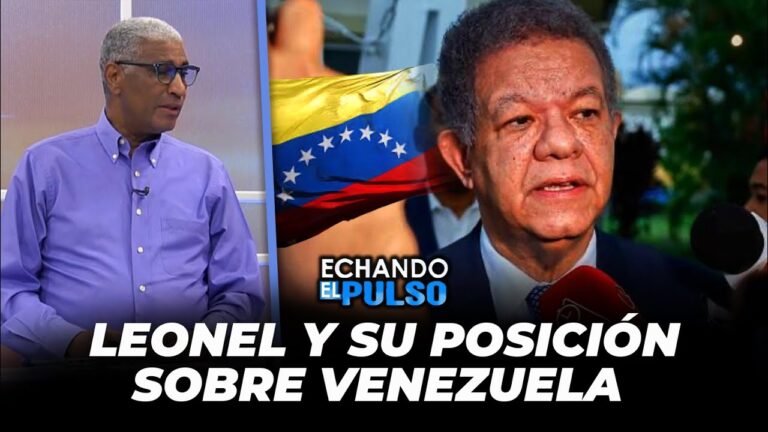 ECHANDO EL PULSO

LEONEL Y SU POSICIÓN SOBRE VENEZUELA